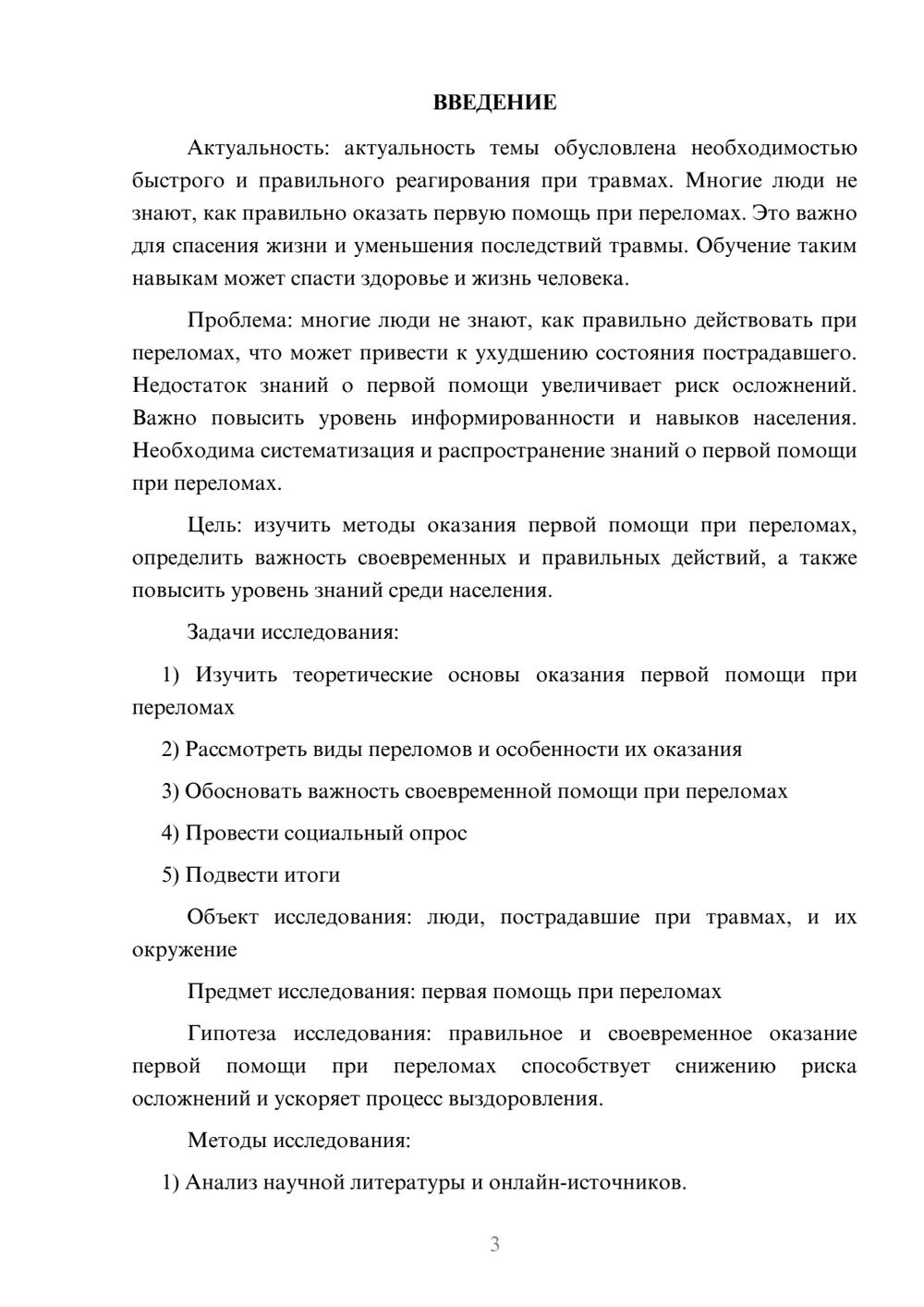 ВВЕДЕНИЕ

Актуальность: актуальность темы обусловлена необходимостью быстрого и правильного реагирования при травмах. Многие люди не знают, как правильно оказать первую помощь при переломах. Это важно для спасения жизни и уменьшения последствий травмы. Обучение таким навыкам может спасти здоровье и жизнь человека.

Проблема: многие люди не знают, как правильно действовать при переломах, что может привести к ухудшению состояния пострадавшего. Недостаток знаний о первой помощи увеличивает риск осложнений. Важно повысить уровень информированности и навыков населения. Необходима систематизация и распространение знаний о первой помощи при переломах.

Цель: изучить методы оказания первой помощи при переломах, определить важность своевременных и правильных действий, а также повысить уровень знаний среди населения.

Задачи исследования:

1) Изучить теоретические основы оказания первой помощи при переломах

2) Рассмотреть виды переломов и особенности их оказания

3) Обосновать важность своевременной помощи при переломах

4) Провести социальный опрос

5) Подвести итоги

Объект исследования: люди, пострадавшие при травмах, и их окружение

Предмет исследования: первая помощь при переломах

Гипотеза исследования: правильное и своевременное оказание первой помощи при переломах способствует снижению риска осложнений и ускоряет процесс выздоровления.

Методы исследования:

1) Анализ научной литературы и онлайн-источников.

3